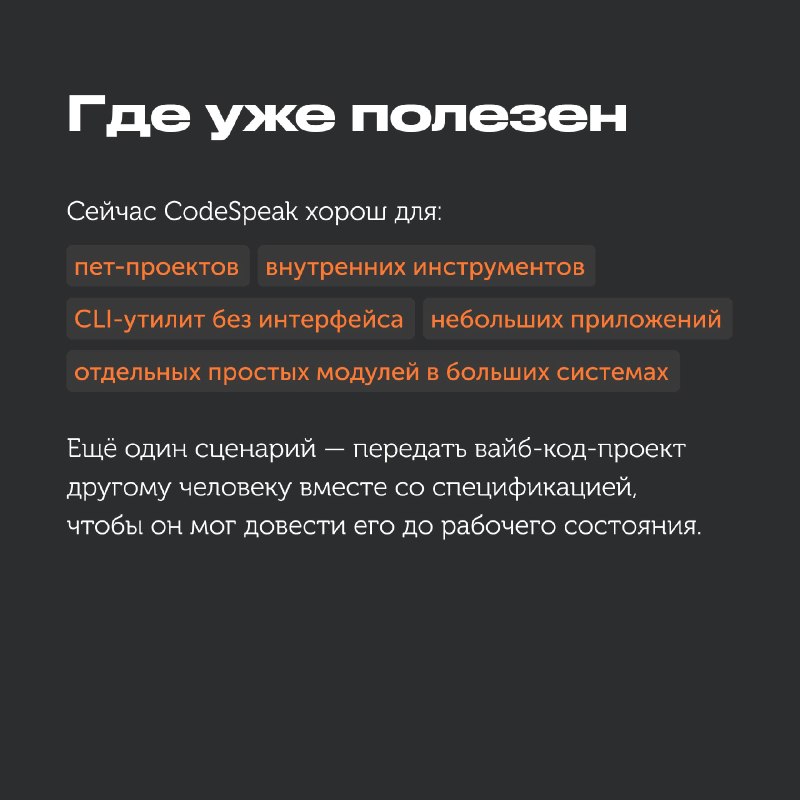 Где уже полезен

Сейчас CodeSpeak хорош для:

пет-проектов

внутренних инструментов

CLI-утилит без интерфейса

небольших приложений

отдельных простых модулей в больших системах

Ещё один сценарий — передать вайб-код-проект другому человеку вместе со спецификацией, чтобы он мог довести его до рабочего состояния.